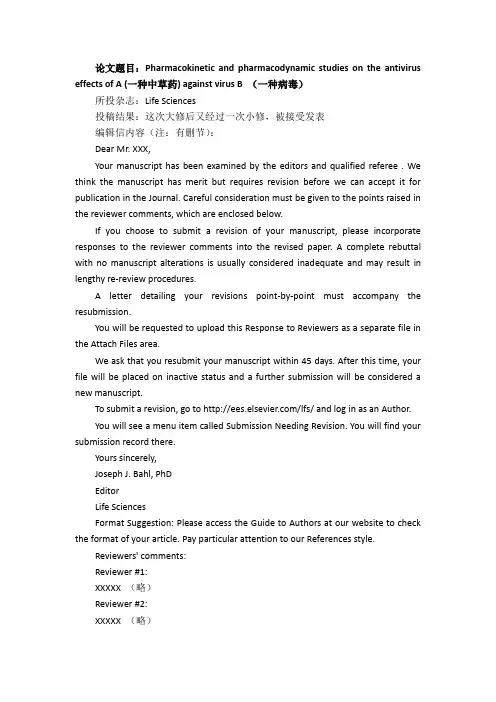 论文题目：Pharmacokinetic and pharmacodynamic studies on the antivirus effects of A (一种中草药) against virus B （一种病毒）

所投杂志：Life Sciences

投稿结果：这次大修后又经过一次小修，被接受发表

编辑信内容（注：有删节）：

Dear Mr. XXX,

Your manuscript has been examined by the editors and qualified referee . We think the manuscript has merit but requires revision before we can accept it for publication in the Journal. Careful consideration must be given to the points raised in the reviewer comments, which are enclosed below.

If you choose to submit a revision of your manuscript, please incorporate responses to the reviewer comments into the revised paper. A complete rebuttal with no manuscript alterations is usually considered inadequate and may result in lengthy re-review procedures.

A letter detailing your revisions point-by-point must accompany the resubmission.

You will be requested to upload this Response to Reviewers as a separate file in the Attach Files area.

We ask that you resubmit your manuscript within 45 days. After this time, your file will be placed on inactive status and a further submission will be considered a new manuscript.

To submit a revision, go to http://ees.elsevier.com/lfs/ and log in as an Author.

You will see a menu item called Submission Needing Revision. You will find your submission record there.

Yours sincerely,

Joseph J. Bahl, PhD

Editor

Life Sciences

Format Suggestion: Please access the Guide to Authors at our website to check the format of your article. Pay particular attention to our References style.

Reviewers' comments:

Reviewer #1:

XXXXX （略）

Reviewer #2:

XXXXX （略）